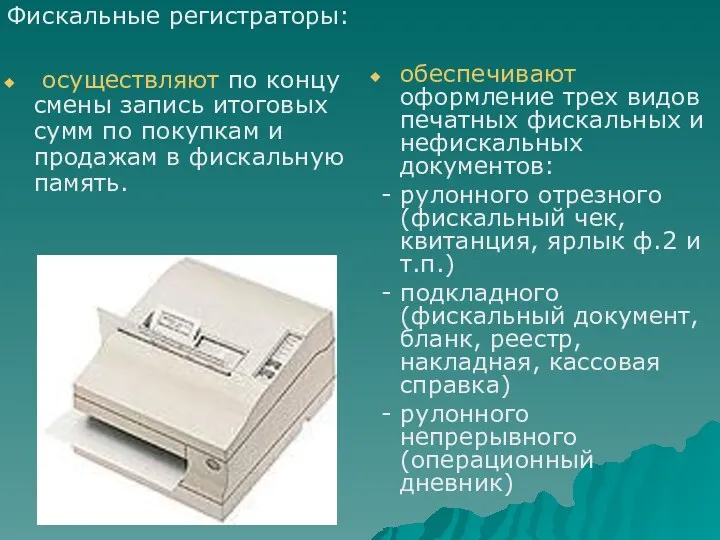 Фискальные регистраторы:

осуществляют по концу смены запись итоговых сумм по покупкам и продажам в фискальную память.

обеспечивают оформление трех видов печатных фискальных и нефискальных документов:

- рулонного отрезного (фискальный чек, квитанция, ярлык ф.2 и т.п.)

- подкладного (фискальный документ, бланк, реестр, накладная, кассовая справка)

- рулонного непрерывного (операционный дневник)